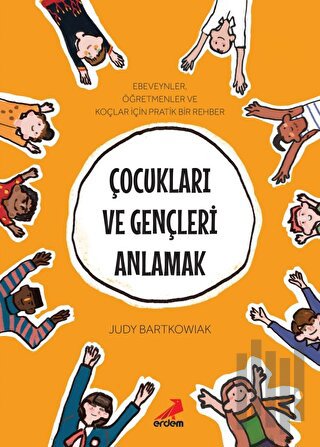 EBEVEYNLER, ÖĞRETMENLER VE KOÇLAR İÇİN PRATİK BİR REHBER

ÇOCUKLARI VE GENÇLERİ ANLAMAK

JUDY BARTKOWIAK

erdem